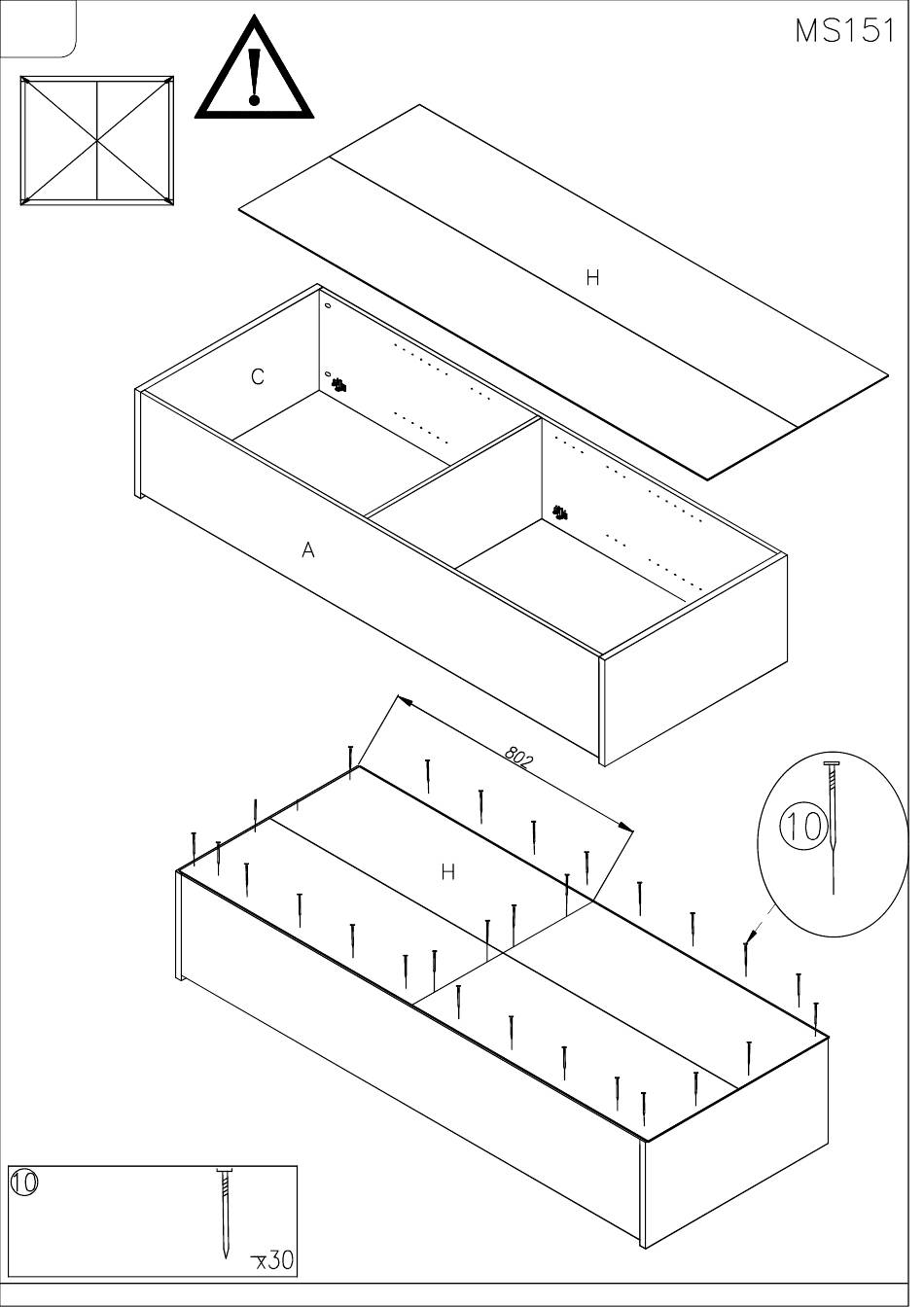 MS151

H

C

A

802

H

10

10

x30